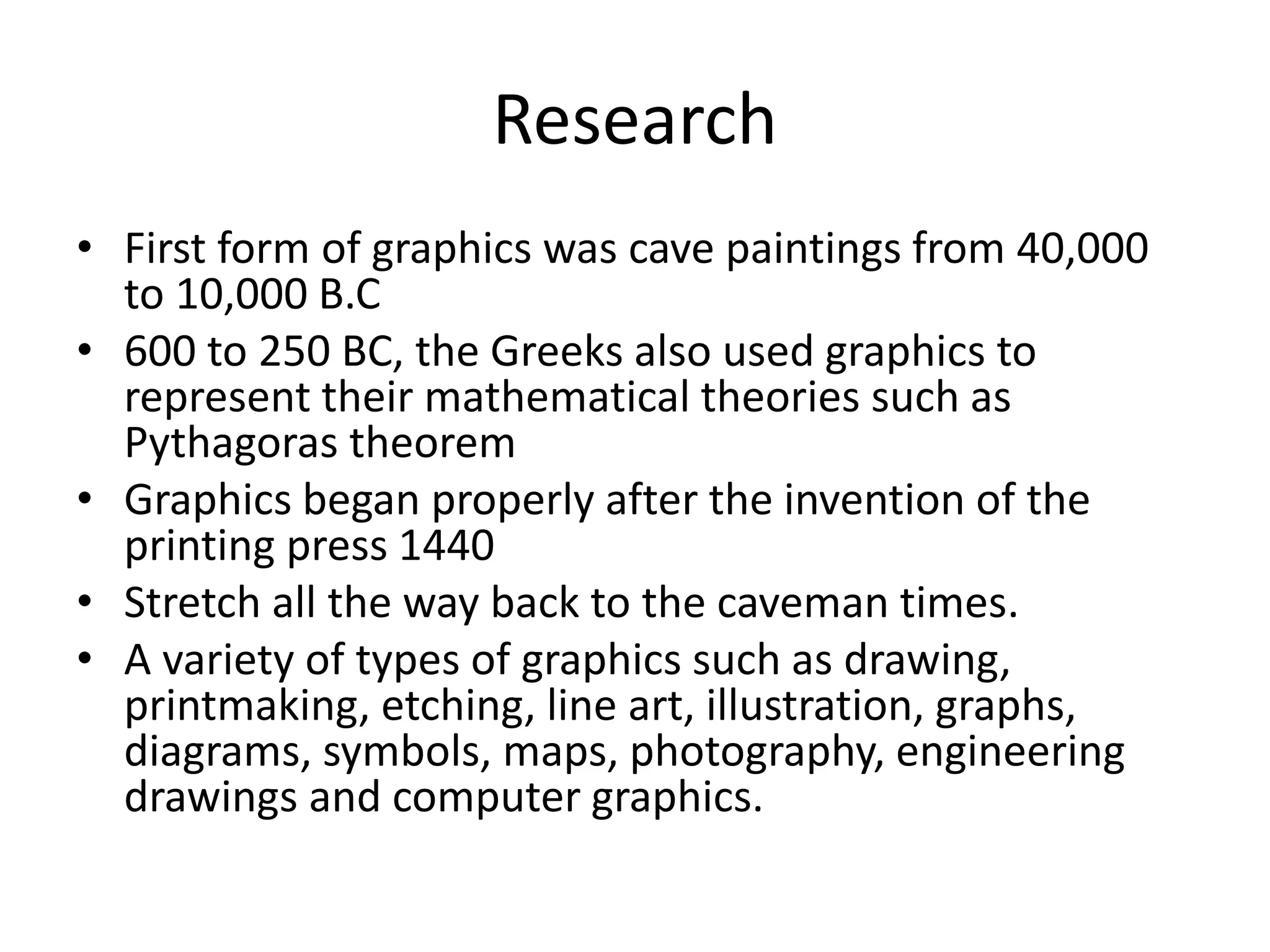 Research

• First form of graphics was cave paintings from 40,000 to 10,000 B.C
• 600 to 250 BC, the Greeks also used graphics to represent their mathematical theories such as Pythagoras theorem
• Graphics began properly after the invention of the printing press 1440
• Stretch all the way back to the caveman times.
• A variety of types of graphics such as drawing, printmaking, etching, line art, illustration, graphs, diagrams, symbols, maps, photography, engineering drawings and computer graphics.